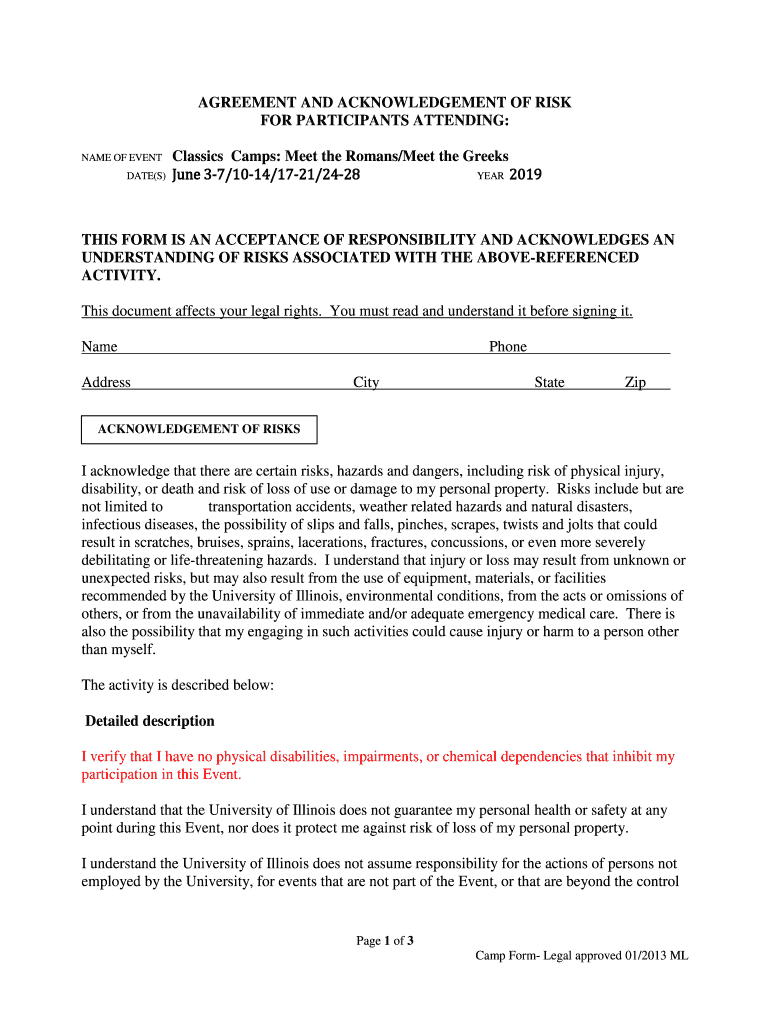 AGREEMENT AND ACKNOWLEDGEMENT OF RISK
FOR PARTICIPANTS ATTENDING:

NAME OF EVENT Classics Camps: Meet the Romans/Meet the Greeks
DATE(S) June 3-7/10-14/17-21/24-28 YEAR 2019

THIS FORM IS AN ACCEPTANCE OF RESPONSIBILITY AND ACKNOWLEDGES AN UNDERSTANDING OF RISKS ASSOCIATED WITH THE ABOVE-REFERENCED ACTIVITY.

This document affects your legal rights. You must read and understand it before signing it.

Name Phone

Address City State Zip

ACKNOWLEDGEMENT OF RISKS

I acknowledge that there are certain risks, hazards and dangers, including risk of physical injury, disability, or death and risk of loss of use or damage to my personal property. Risks include but are not limited to transportation accidents, weather related hazards and natural disasters, infectious diseases, the possibility of slips and falls, pinches, scrapes, twists and jolts that could result in scratches, bruises, sprains, lacerations, fractures, concussions, or even more severely debilitating or life-threatening hazards. I understand that injury or loss may result from unknown or unexpected risks, but may also result from the use of equipment, materials, or facilities recommended by the University of Illinois, environmental conditions, from the acts or omissions of others, or from the unavailability of immediate and/or adequate emergency medical care. There is also the possibility that my engaging in such activities could cause injury or harm to a person other than myself.

The activity is described below:

Detailed description

I verify that I have no physical disabilities, impairments, or chemical dependencies that inhibit my participation in this Event.

I understand that the University of Illinois does not guarantee my personal health or safety at any point during this Event, nor does it protect me against risk of loss of my personal property.

I understand the University of Illinois does not assume responsibility for the actions of persons not employed by the University, for events that are not part of the Event, or that are beyond the control

Page 1 of 3

Camp Form- Legal approved 01/2013 ML